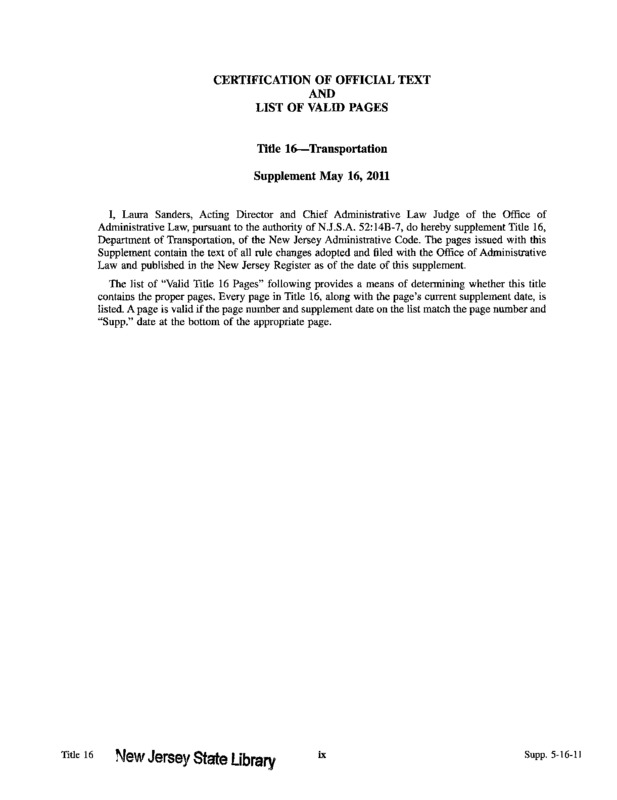 CERTIFICATION OF OFFICIAL TEXT
AND
LIST OF VALID PAGES

Title 16—Transportation

Supplement May 16, 2011

I, Laura Sanders, Acting Director and Chief Administrative Law Judge of the Office of Administrative Law, pursuant to the authority of N.J.S.A. 52:14B-7, do hereby supplement Title 16, Department of Transportation, of the New Jersey Administrative Code. The pages issued with this Supplement contain the text of all rule changes adopted and filed with the Office of Administrative Law and published in the New Jersey Register as of the date of this supplement.

The list of "Valid Title 16 Pages" following provides a means of determining whether this title contains the proper pages. Every page in Title 16, along with the page's current supplement date, is listed. A page is valid if the page number and supplement date on the list match the page number and "Supp." date at the bottom of the appropriate page.

Title 16 New Jersey State Library ix Supp. 5-16-11